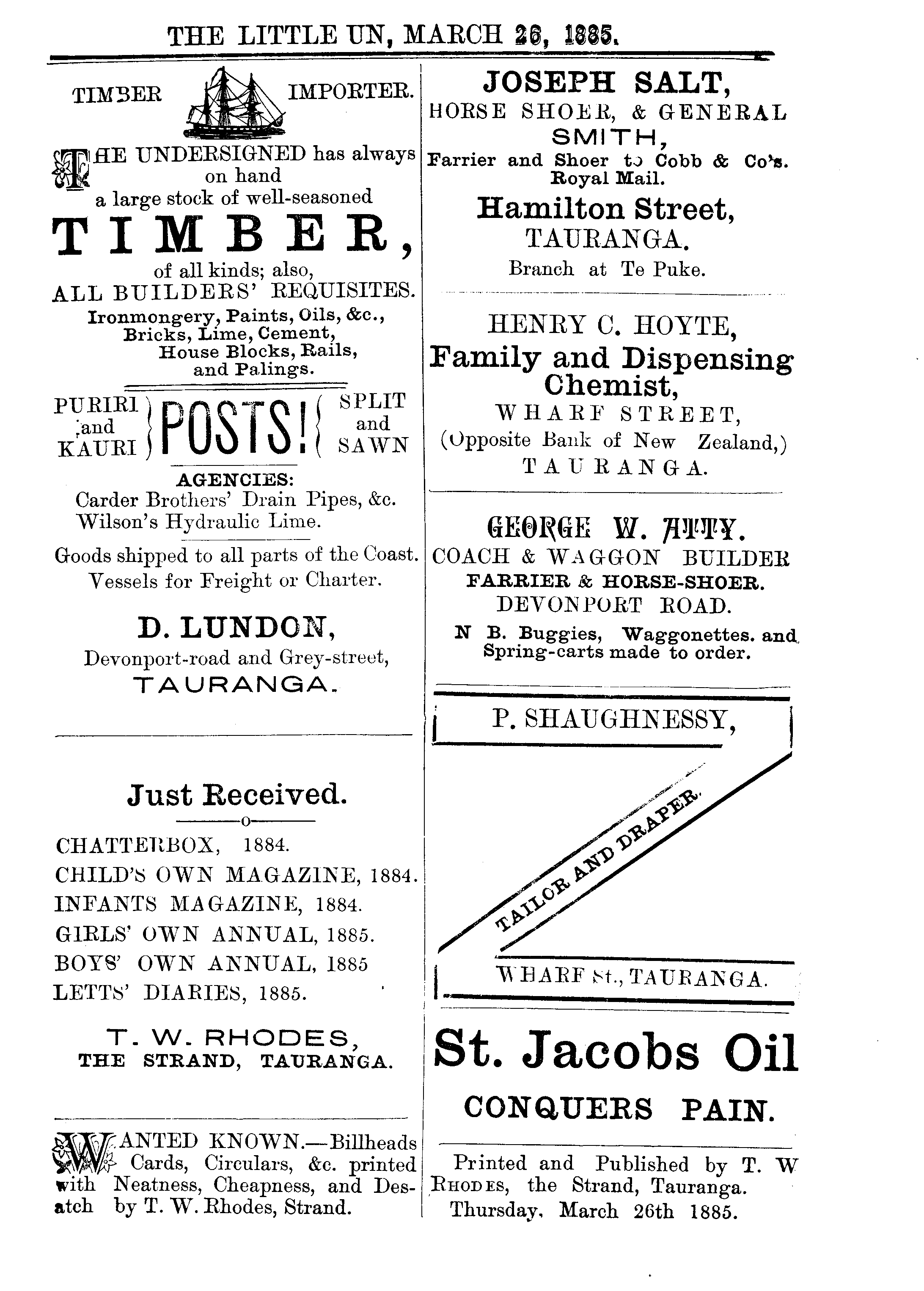 THE LITTLE UN, MARCH 26, 1885.

TIMBER IMPORTER.

THE UNDERSIGNED has always on hand a large stock of well-seasoned

TIMBER,

of all kinds; also,
ALL BUILDERS' REQUISITES.
Ironmongery, Paints, Oils, &c., Bricks, Lime, Cement, House Blocks, Rails, and Palings.

PURIRI and KAURI POSTS! SPLIT and SAWN

AGENCIES:
Carder Brothers' Drain Pipes, &c.
Wilson's Hydraulic Lime.

Goods shipped to all parts of the Coast.
Vessels for Freight or Charter.

D. LUNDON,
Devonport-road and Grey-street,
TAURANGA.

Just Received.

CHATTERBOX, 1884.
CHILD'S OWN MAGAZINE, 1884.
INFANTS MAGAZINE, 1884.
GIRLS' OWN ANNUAL, 1885.
BOYS' OWN ANNUAL, 1885
LETTS' DIARIES, 1885.

T. W. RHODES,
THE STRAND, TAURANGA.

WANTED KNOWN.—Billheads Cards, Circulars, &c. printed with Neatness, Cheapness, and Desatch by T. W. Rhodes, Strand.

JOSEPH SALT,
HORSE SHOER, & GENERAL SMITH,
Farrier and Shoer to Cobb & Co's. Royal Mail.
Hamilton Street,
TAURANGA.
Branch at Te Puke.

HENRY C. HOYTE,
Family and Dispensing Chemist,
WHARF STREET,
(Opposite Bank of New Zealand,)
TAURANGA.

GEORGE W. ATTY.
COACH & WAGGON BUILDER
FARRIER & HORSE-SHOER.
DEVONPORT ROAD.
N B. Buggies, Waggonettes. and Spring-carts made to order.

P. SHAUGHNESSY,
TAILOR AND DRAPER.
WHARF St., TAURANGA.

St. Jacobs Oil
CONQUERS PAIN.

Printed and Published by T. W RHODES, the Strand, Tauranga.
Thursday, March 26th 1885.